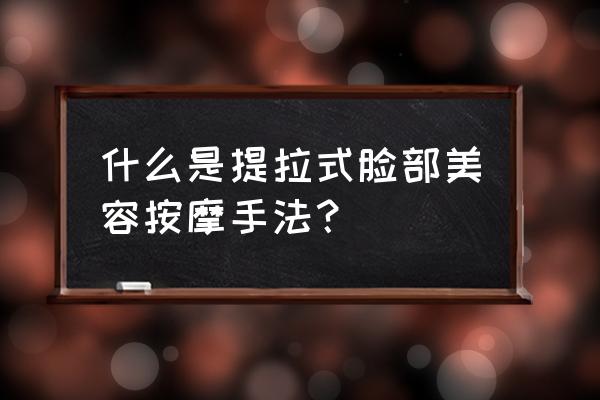 什么是提拉式脸部美容按摩手法？